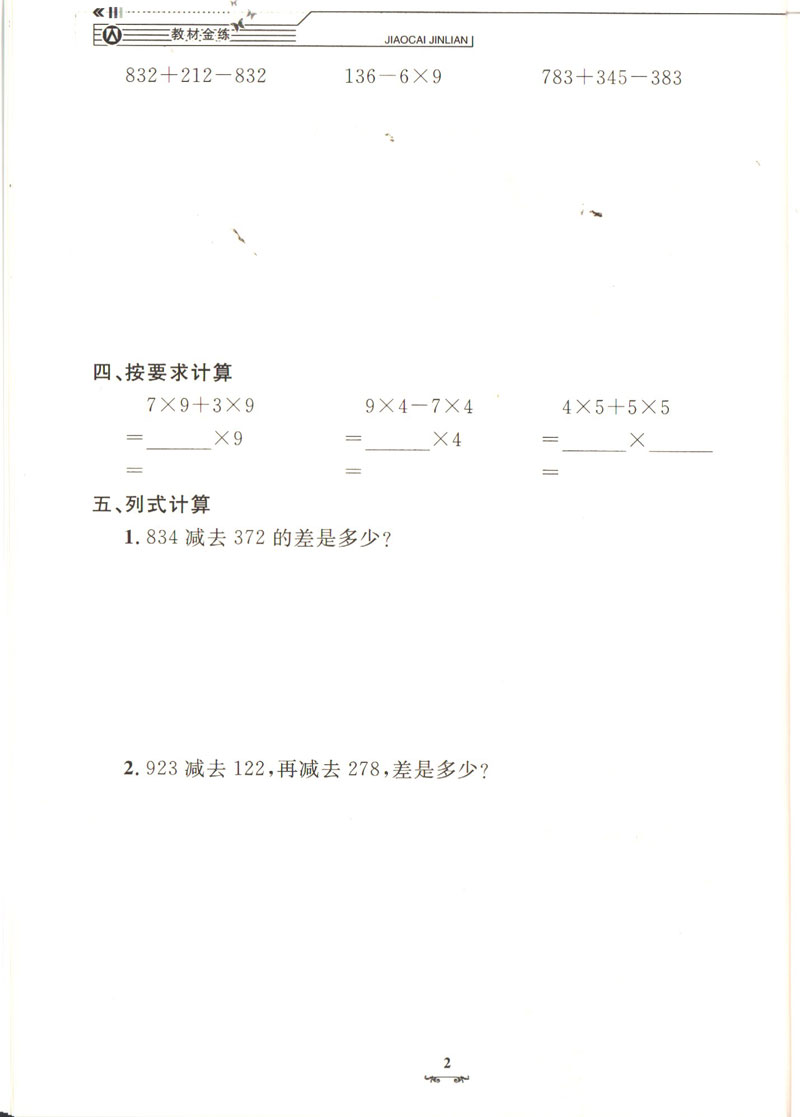 教材金练 JIAOCAI JINLIAN

$832+212-832$ $136-6\times9$ $783+345-383$

四、按要求计算

$7\times9+3\times9$
$=$____$\times9$
$=$

$9\times4-7\times4$
$=$____$\times4$
$=$

$4\times5+5\times5$
$=$____$\times$____
$=$

五、列式计算

1.834减去372的差是多少?

2.923减去122,再减去278,差是多少?

2